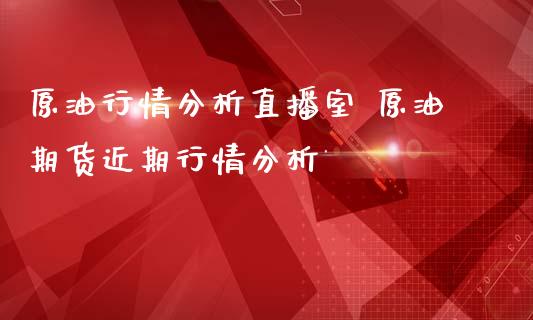 原油行情分析直播室 原油期货近期行情分析